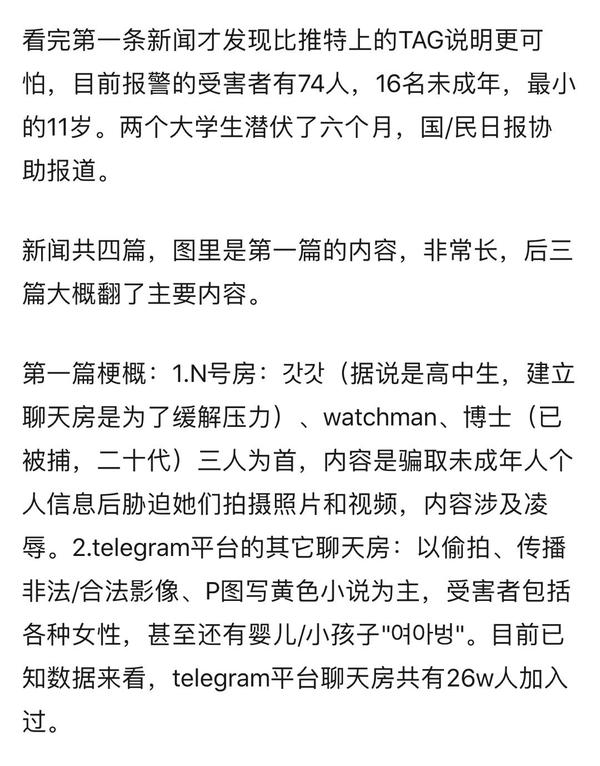 看完第一条新闻才发现比推特上的TAG说明更可怕，目前报警的受害者有74人，16名未成年，最小的11岁。两个大学生潜伏了六个月，国/民日报协助报道。

新闻共四篇，图里是第一篇的内容，非常长，后三篇大概翻了主要内容。

第一篇梗概：1.N号房：갓갓（据说是高中生，建立聊天房是为了缓解压力）、watchman、博士（已被捕，二十代）三人为首，内容是骗取未成年人个人信息后胁迫她们拍摄照片和视频，内容涉及凌辱。2.telegram平台的其它聊天房：以偷拍、传播非法/合法影像、P图写黄色小说为主，受害者包括各种女性，甚至还有婴儿/小孩子"여아벙"。目前已知数据来看，telegram平台聊天房共有26w人加入过。